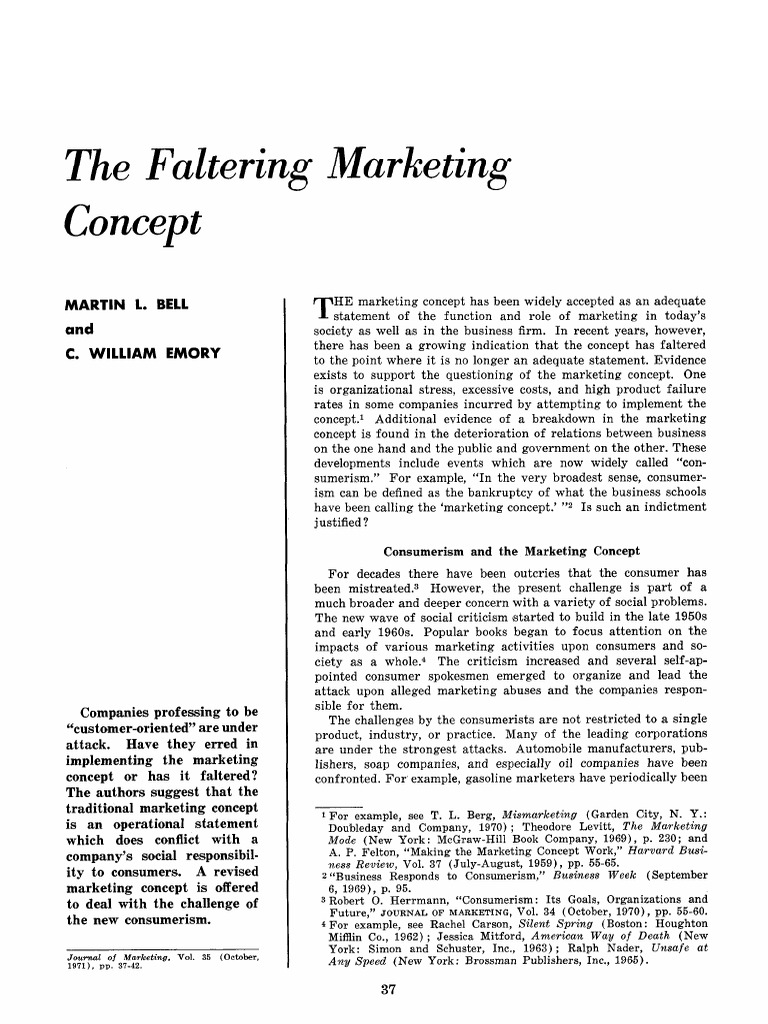 The Faltering Marketing Concept

MARTIN L. BELL

and

C. WILLIAM EMORY

Companies professing to be "customer-oriented" are under attack. Have they erred in implementing the marketing concept or has it faltered? The authors suggest that the traditional marketing concept is an operational statement which does conflict with a company's social responsibility to consumers. A revised marketing concept is offered to deal with the challenge of the new consumerism.

Journal of Marketing, Vol. 35 (October, 1971), pp. 37-42.

THE marketing concept has been widely accepted as an adequate statement of the function and role of marketing in today's society as well as in the business firm. In recent years, however, there has been a growing indication that the concept has faltered to the point where it is no longer an adequate statement. Evidence exists to support the questioning of the marketing concept. One is organizational stress, excessive costs, and high product failure rates in some companies incurred by attempting to implement the concept.$^1$ Additional evidence of a breakdown in the marketing concept is found in the deterioration of relations between business on the one hand and the public and government on the other. These developments include events which are now widely called "consumerism." For example, "In the very broadest sense, consumerism can be defined as the bankruptcy of what the business schools have been calling the 'marketing concept.' "$^2$ Is such an indictment justified?

Consumerism and the Marketing Concept

For decades there have been outcries that the consumer has been mistreated.$^3$ However, the present challenge is part of a much broader and deeper concern with a variety of social problems. The new wave of social criticism started to build in the late 1950s and early 1960s. Popular books began to focus attention on the impacts of various marketing activities upon consumers and society as a whole.$^4$ The criticism increased and several self-appointed consumer spokesmen emerged to organize and lead the attack upon alleged marketing abuses and the companies responsible for them.

The challenges by the consumerists are not restricted to a single product, industry, or practice. Many of the leading corporations are under the strongest attacks. Automobile manufacturers, publishers, soap companies, and especially oil companies have been confronted. For example, gasoline marketers have periodically been

$^1$ For example, see T. L. Berg, Mismarketing (Garden City, N. Y.: Doubleday and Company, 1970); Theodore Levitt, The Marketing Mode (New York: McGraw-Hill Book Company, 1969), p. 230; and A. P. Felton, "Making the Marketing Concept Work," Harvard Business Review, Vol. 37 (July-August, 1959), pp. 55-65.
$^2$ "Business Responds to Consumerism," Business Week (September 6, 1969), p. 95.
$^3$ Robert O. Herrmann, "Consumerism: Its Goals, Organizations and Future," JOURNAL OF MARKETING, Vol. 34 (October, 1970), pp. 55-60.
$^4$ For example, see Rachel Carson, Silent Spring (Boston: Houghton Mifflin Co., 1962); Jessica Mitford, American Way of Death (New York: Simon and Schuster, Inc., 1963); Ralph Nader, Unsafe at Any Speed (New York: Brossman Publishers, Inc., 1965).

37